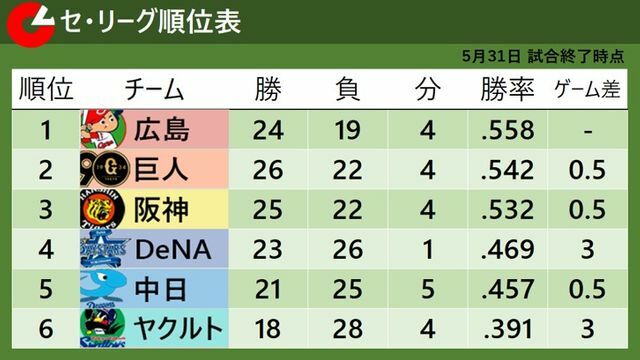 セ・リーグ順位表

5月31日 試合終了時点

| 順位 | チーム | 勝 | 負 | 分 | 勝率 | ゲーム差 |
|---|---|---|---|---|---|---|
| 1 | 広島 | 24 | 19 | 4 | .558 | - |
| 2 | 巨人 | 26 | 22 | 4 | .542 | 0.5 |
| 3 | 阪神 | 25 | 22 | 4 | .532 | 0.5 |
| 4 | DeNA | 23 | 26 | 1 | .469 | 3 |
| 5 | 中日 | 21 | 25 | 5 | .457 | 0.5 |
| 6 | ヤクルト | 18 | 28 | 4 | .391 | 3 |